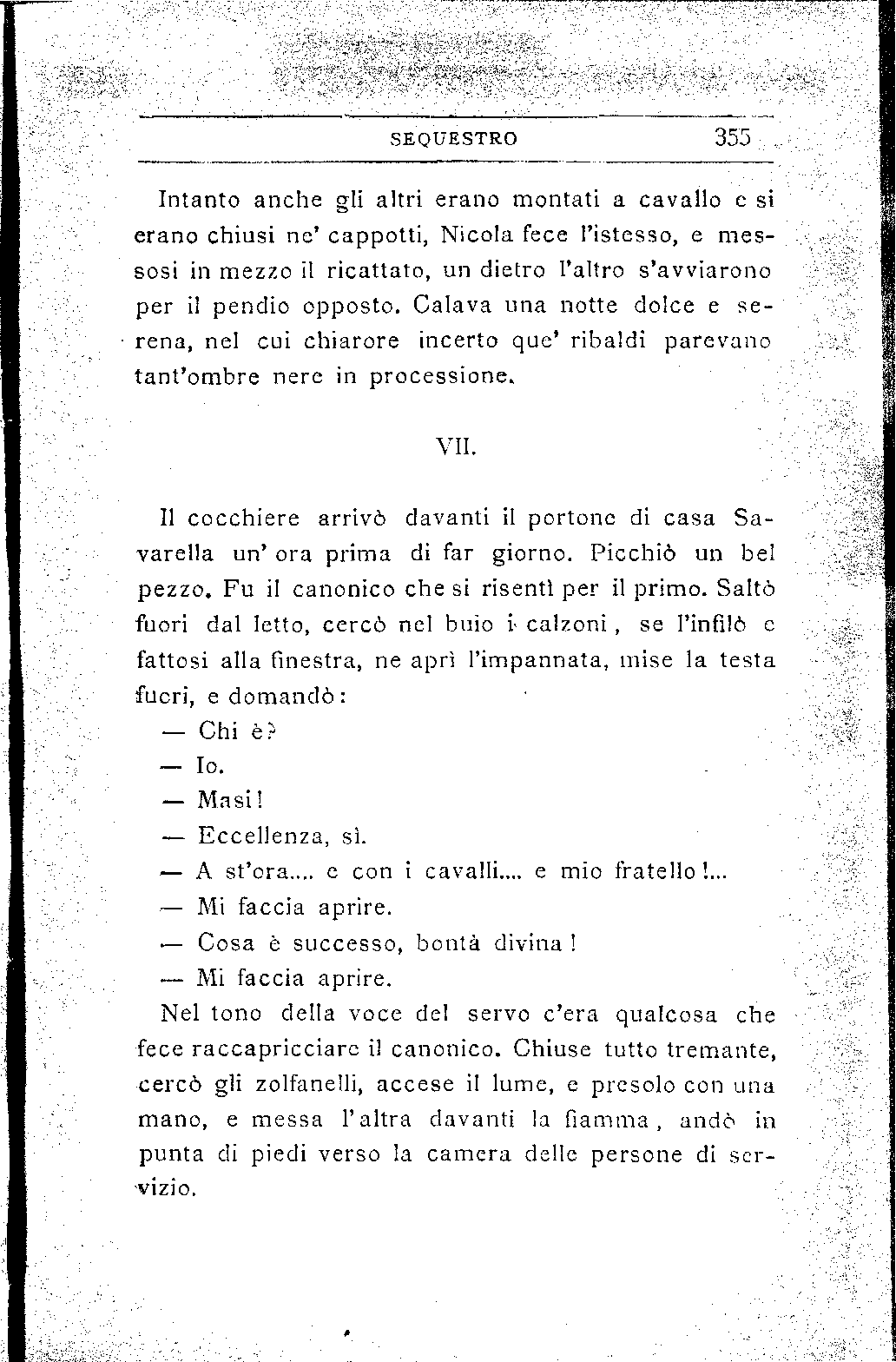 SEQUESTRO 355

Intanto anche gli altri erano montati a cavallo e si erano chiusi ne' cappotti, Nicola fece l'istesso, e messosi in mezzo il ricattato, un dietro l'altro s'avviarono per il pendio opposto. Calava una notte dolce e serena, nel cui chiarore incerto que' ribaldi parevano tant'ombre nere in processione.

VII.

Il cocchiere arrivò davanti il portone di casa Savarella un' ora prima di far giorno. Picchiò un bel pezzo. Fu il canonico che si risentì per il primo. Saltò fuori dal letto, cercò nel buio i calzoni, se l'infilò e fattosi alla finestra, ne aprì l'impannata, mise la testa fuori, e domandò:

— Chi è?

— Io.

— Masi!

— Eccellenza, sì.

— A st'ora.... e con i cavalli.... e mio fratello!...

— Mi faccia aprire.

— Cosa è successo, bontà divina!

— Mi faccia aprire.

Nel tono della voce del servo c'era qualcosa che fece raccapricciare il canonico. Chiuse tutto tremante, cercò gli zolfanelli, accese il lume, e presolo con una mano, e messa l'altra davanti la fiamma, andò in punta di piedi verso la camera delle persone di servizio.